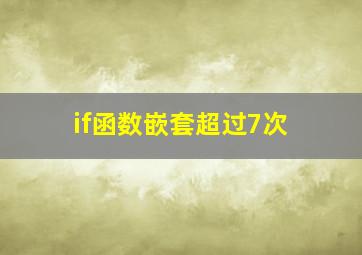 if函数嵌套超过7次